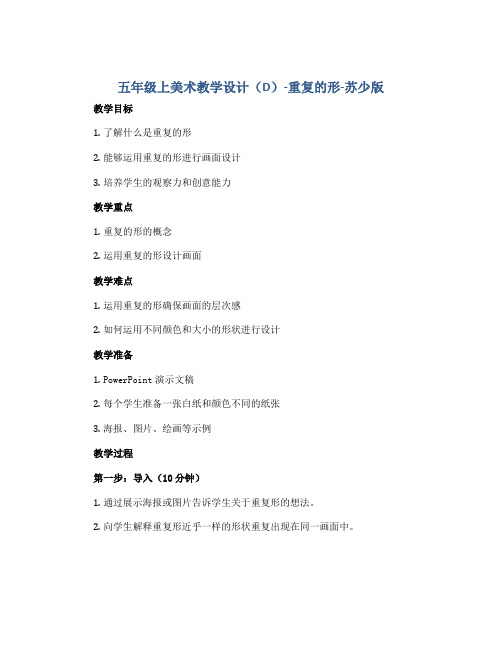 五年级上美术教学设计（D）-重复的形-苏少版

教学目标

1. 了解什么是重复的形

2. 能够运用重复的形进行画面设计

3. 培养学生的观察力和创意能力

教学重点

1. 重复的形的概念

2. 运用重复的形设计画面

教学难点

1. 运用重复的形确保画面的层次感

2. 如何运用不同颜色和大小的形状进行设计

教学准备

1. PowerPoint 演示文稿

2. 每个学生准备一张白纸和颜色不同的纸张

3. 海报、图片、绘画等示例

教学过程

第一步：导入（10 分钟）

1. 通过展示海报或图片告诉学生关于重复形的想法。

2. 向学生解释重复形近乎一样的形状重复出现在同一画面中。